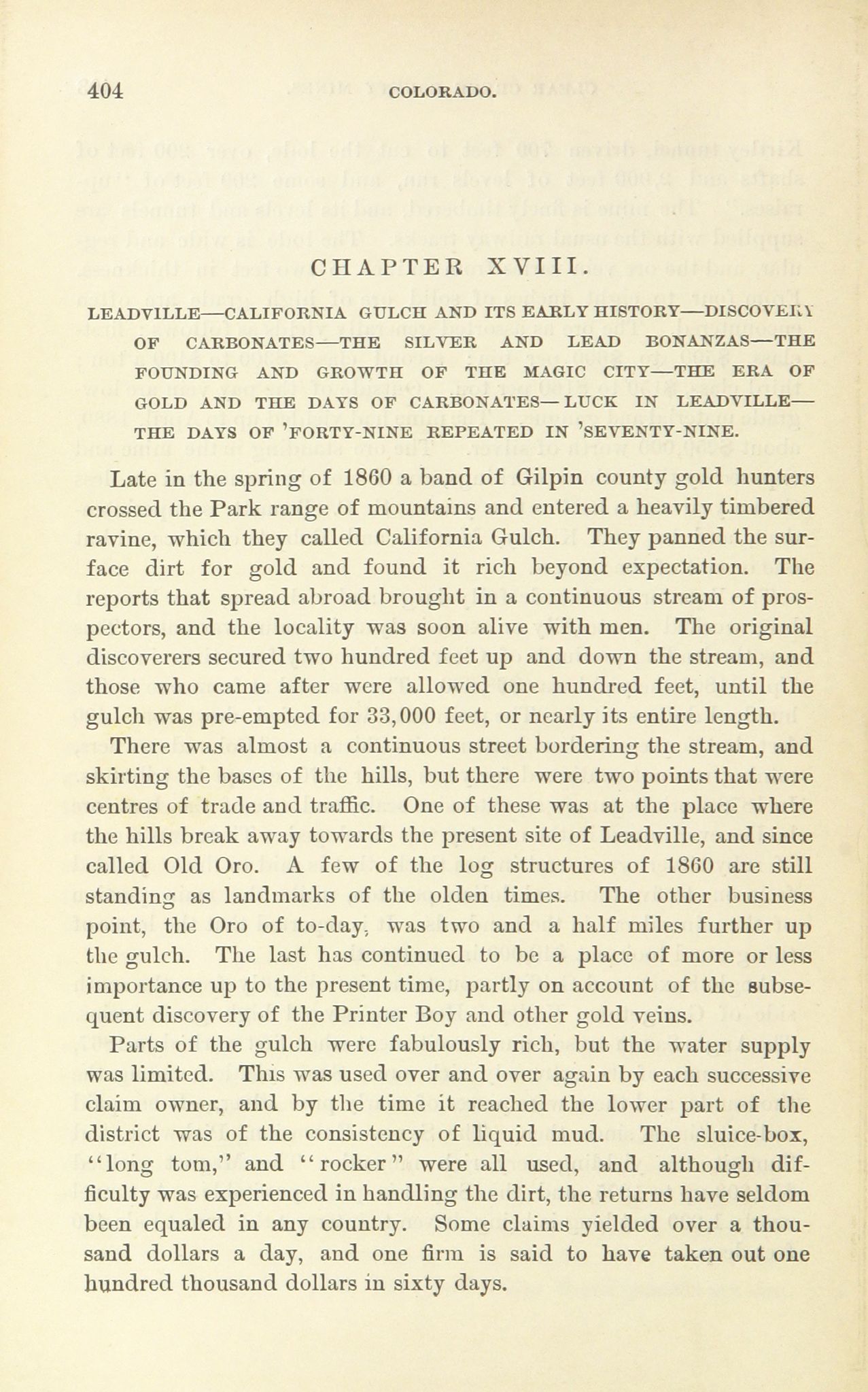 404 COLORADO.

CHAPTER XVIII.

LEADVILLE—CALIFORNIA GULCH AND ITS EARLY HISTORY—DISCOVERY OF CARBONATES—THE SILVER AND LEAD BONANZAS—THE FOUNDING AND GROWTH OF THE MAGIC CITY—THE ERA OF GOLD AND THE DAYS OF CARBONATES—LUCK IN LEADVILLE—THE DAYS OF 'FORTY-NINE REPEATED IN 'SEVENTY-NINE.

Late in the spring of 1860 a band of Gilpin county gold hunters crossed the Park range of mountains and entered a heavily timbered ravine, which they called California Gulch. They panned the surface dirt for gold and found it rich beyond expectation. The reports that spread abroad brought in a continuous stream of prospectors, and the locality was soon alive with men. The original discoverers secured two hundred feet up and down the stream, and those who came after were allowed one hundred feet, until the gulch was pre-empted for 33,000 feet, or nearly its entire length.

There was almost a continuous street bordering the stream, and skirting the bases of the hills, but there were two points that were centres of trade and traffic. One of these was at the place where the hills break away towards the present site of Leadville, and since called Old Oro. A few of the log structures of 1860 are still standing as landmarks of the olden times. The other business point, the Oro of to-day, was two and a half miles further up the gulch. The last has continued to be a place of more or less importance up to the present time, partly on account of the subsequent discovery of the Printer Boy and other gold veins.

Parts of the gulch were fabulously rich, but the water supply was limited. This was used over and over again by each successive claim owner, and by the time it reached the lower part of the district was of the consistency of liquid mud. The sluice-box, "long tom," and "rocker" were all used, and although difficulty was experienced in handling the dirt, the returns have seldom been equaled in any country. Some claims yielded over a thousand dollars a day, and one firm is said to have taken out one hundred thousand dollars in sixty days.